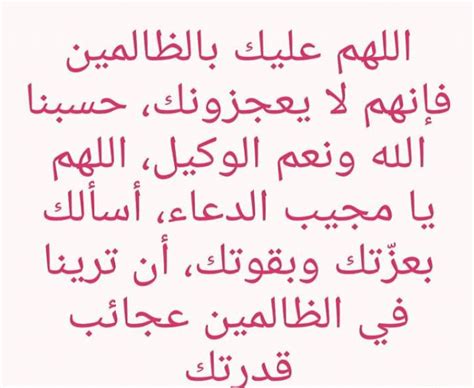 اللهم عليك بالظالمين فإنهم لا يعجزونك، حسبنا الله ونعم الوكيل، اللهم يا مجيب الدعاء، أسألك بعزّتك وبقوتك، أن ترينا في الظالمين عجائب قدرتك